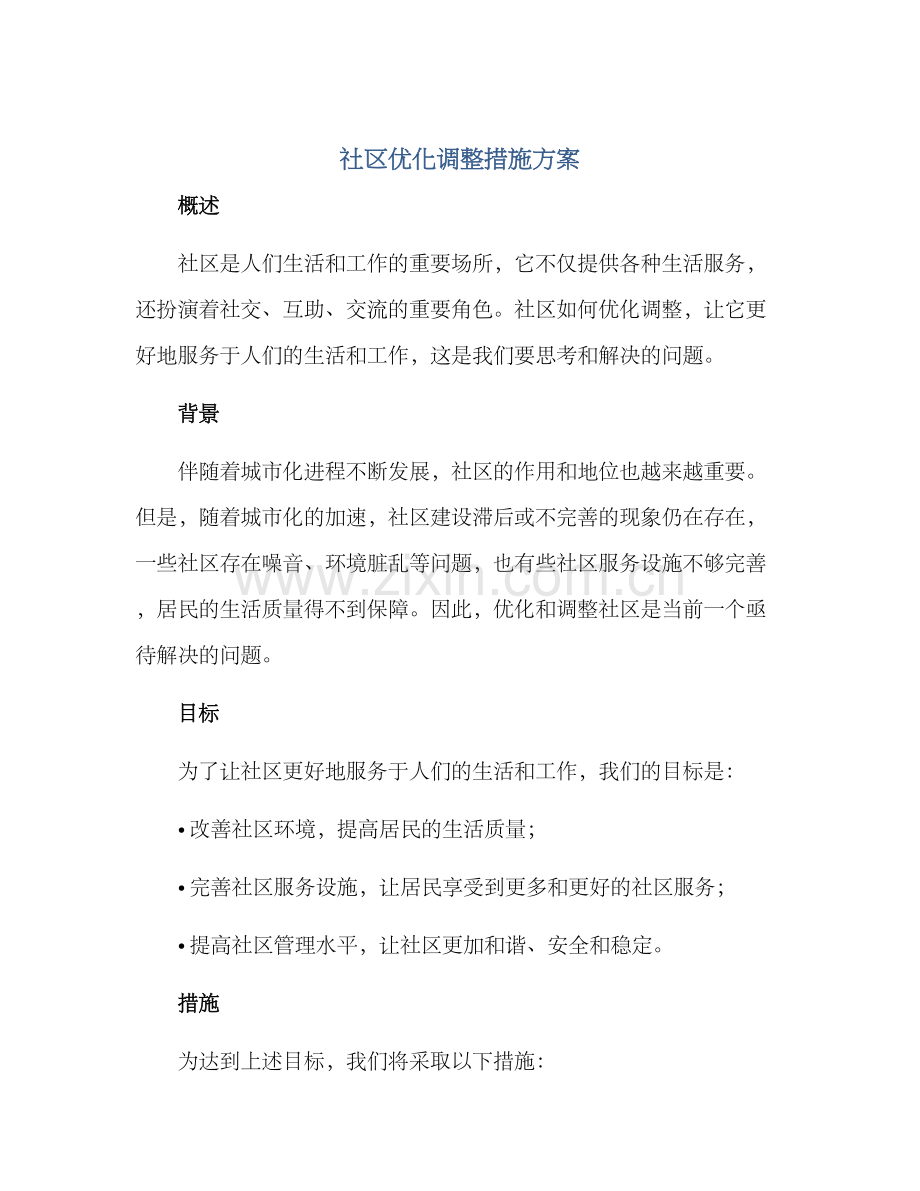 社区优化调整措施方案

概述

社区是人们生活和工作的重要场所，它不仅提供各种生活服务，还扮演着社交、互助、交流的重要角色。社区如何优化调整，让它更好地服务于人们的生活和工作，这是我们要思考和解决的问题。

背景

伴随着城市化进程不断发展，社区的作用和地位也越来越重要。但是，随着城市化的加速，社区建设滞后或不完善的现象仍在存在，一些社区存在噪音、环境脏乱等问题，也有些社区服务设施不够完善，居民的生活质量得不到保障。因此，优化和调整社区是当前一个亟待解决的问题。

目标

为了让社区更好地服务于人们的生活和工作，我们的目标是：

• 改善社区环境，提高居民的生活质量；

• 完善社区服务设施，让居民享受到更多和更好的社区服务；

• 提高社区管理水平，让社区更加和谐、安全和稳定。

措施

为达到上述目标，我们将采取以下措施：

www.zixin.com.cn